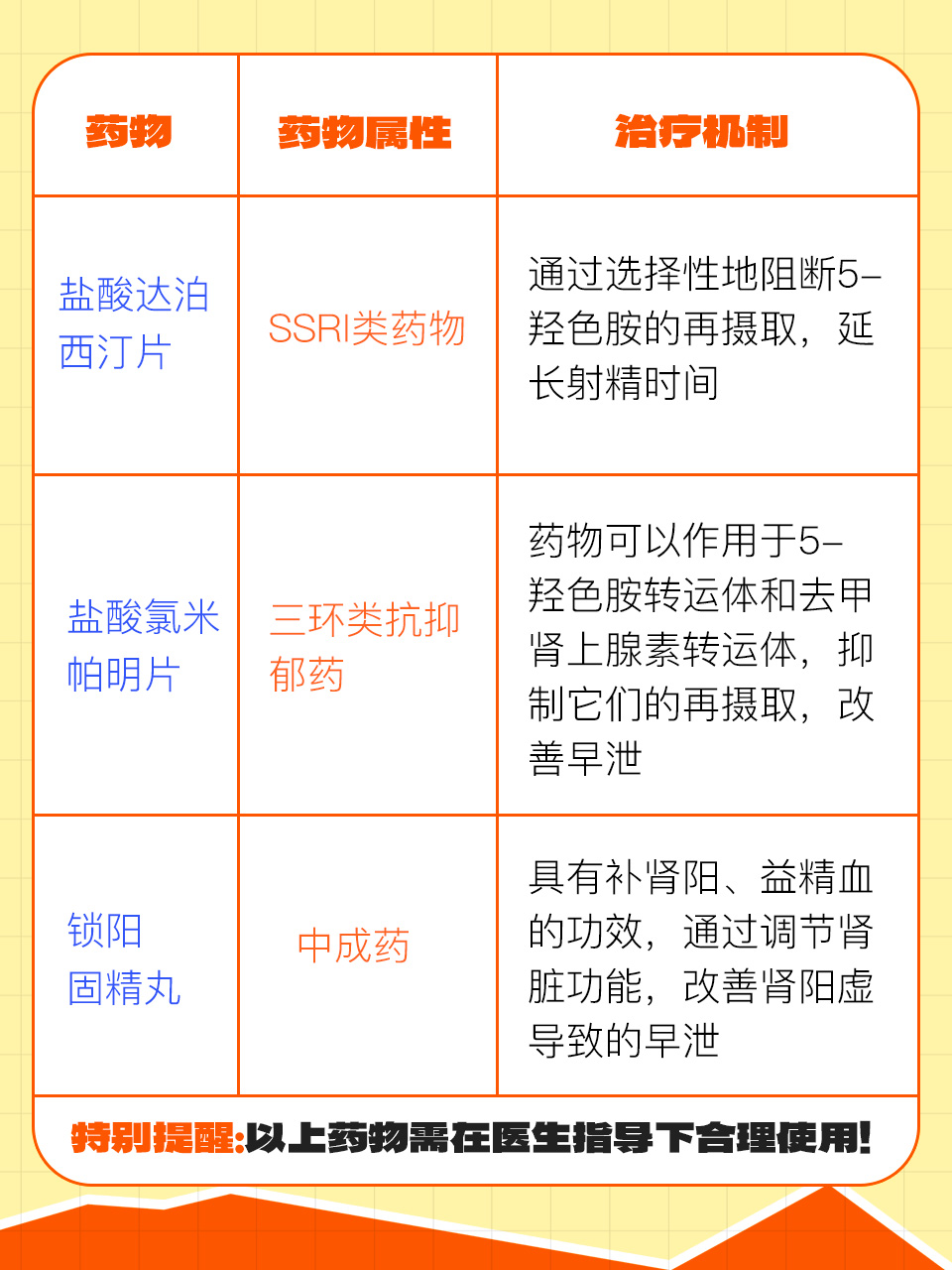 | 药物 | 药物属性 | 治疗机制 |
|---|---|---|
| 盐酸达泊西汀片 | SSRI类药物 | 通过选择性地阻断5-羟色胺的再摄取，延长射精时间 |
| 盐酸氯米帕明片 | 三环类抗抑郁药 | 药物可以作用于5-羟色胺转运体和去甲肾上腺素转运体，抑制它们的再摄取，改善早泄 |
| 锁阳固精丸 | 中成药 | 具有补肾阳、益精血的功效，通过调节肾脏功能，改善肾阳虚导致的早泄 |

特别提醒:以上药物需在医生指导下合理使用!